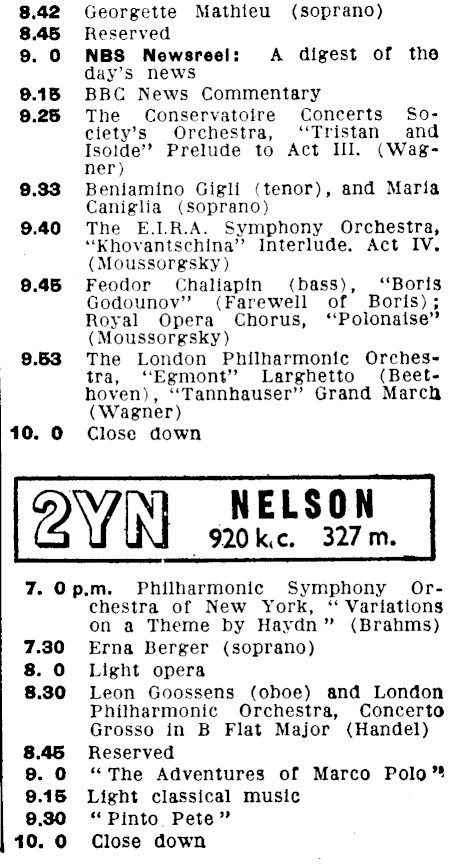 8.42 Georgette Mathieu (soprano)
8.45 Reserved
9. 0 NBS Newsreel: A digest of the day's news
9.15 BBC News Commentary
9.25 The Conservatoire Concerts Society's Orchestra, "Tristan and Isolde" Prelude to Act III. (Wagner)
9.33 Beniamino Gigli (tenor), and Maria Caniglia (soprano)
9.40 The E.I.R.A. Symphony Orchestra, "Khovantschina" Interlude. Act IV. (Moussorgsky)
9.45 Feodor Chaliapin (bass), "Boris Godounov" (Farewell of Boris); Royal Opera Chorus, "Polonaise" (Moussorgsky)
9.53 The London Philharmonic Orchestra, "Egmont" Larghetto (Beethoven), "Tannhauser" Grand March (Wagner)
10. 0 Close down

2YN NELSON 920 k.c. 327 m.

7. 0 p.m. Philharmonic Symphony Orchestra of New York, "Variations on a Theme by Haydn" (Brahms)
7.30 Erna Berger (soprano)
8. 0 Light opera
8.30 Leon Goossens (oboe) and London Philharmonic Orchestra, Concerto Grosso in B Flat Major (Handel)
8.45 Reserved
9. 0 "The Adventures of Marco Polo"
9.15 Light classical music
9.30 "Pinto Pete"
10. 0 Close down